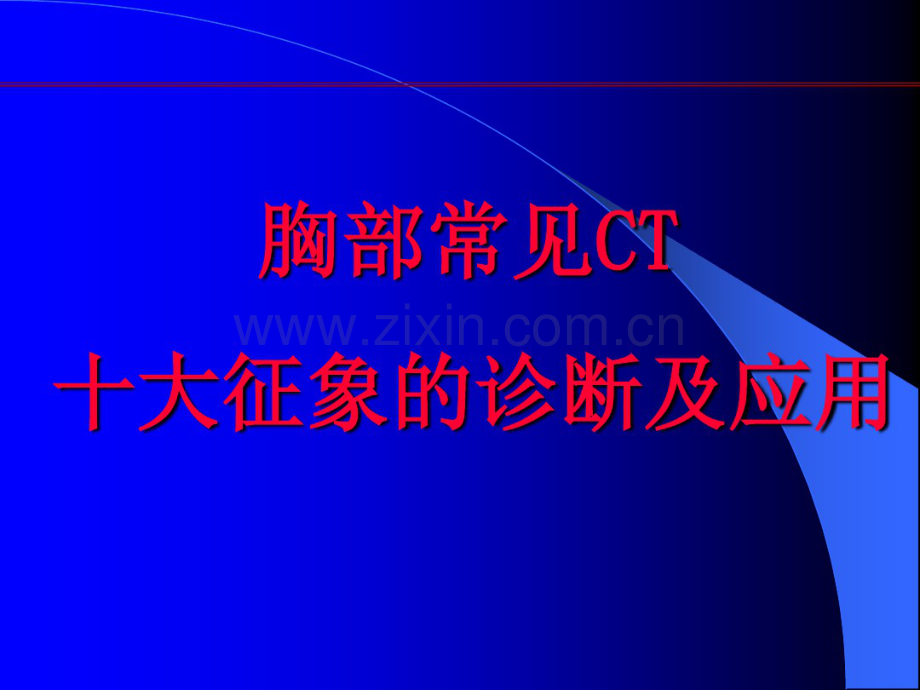 胸部常见CT
www.zixin.com.cn
十大征象的诊断及应用